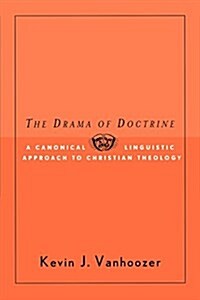 THE DRAMA OF DOCTRINE

A CANONICAL LINGUISTIC APPROACH TO CHRISTIAN THEOLOGY

Kevin J. Vanhoozer